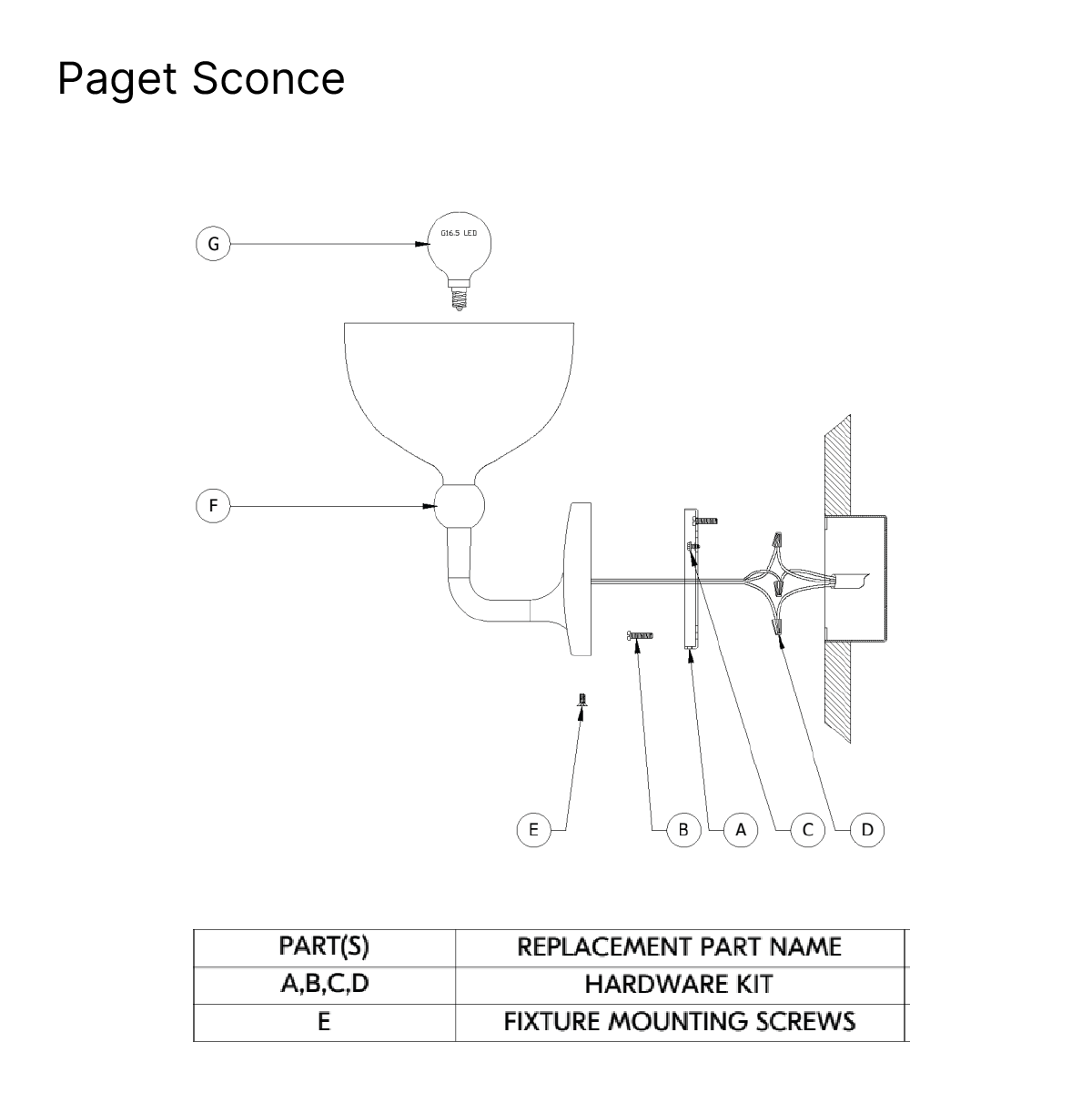 Paget Sconce

G

G16.5 LED

F

E

B

A

C

D

| PART(S) | REPLACEMENT PART NAME |
|---|---|
| A,B,C,D | HARDWARE KIT |
| E | FIXTURE MOUNTING SCREWS |